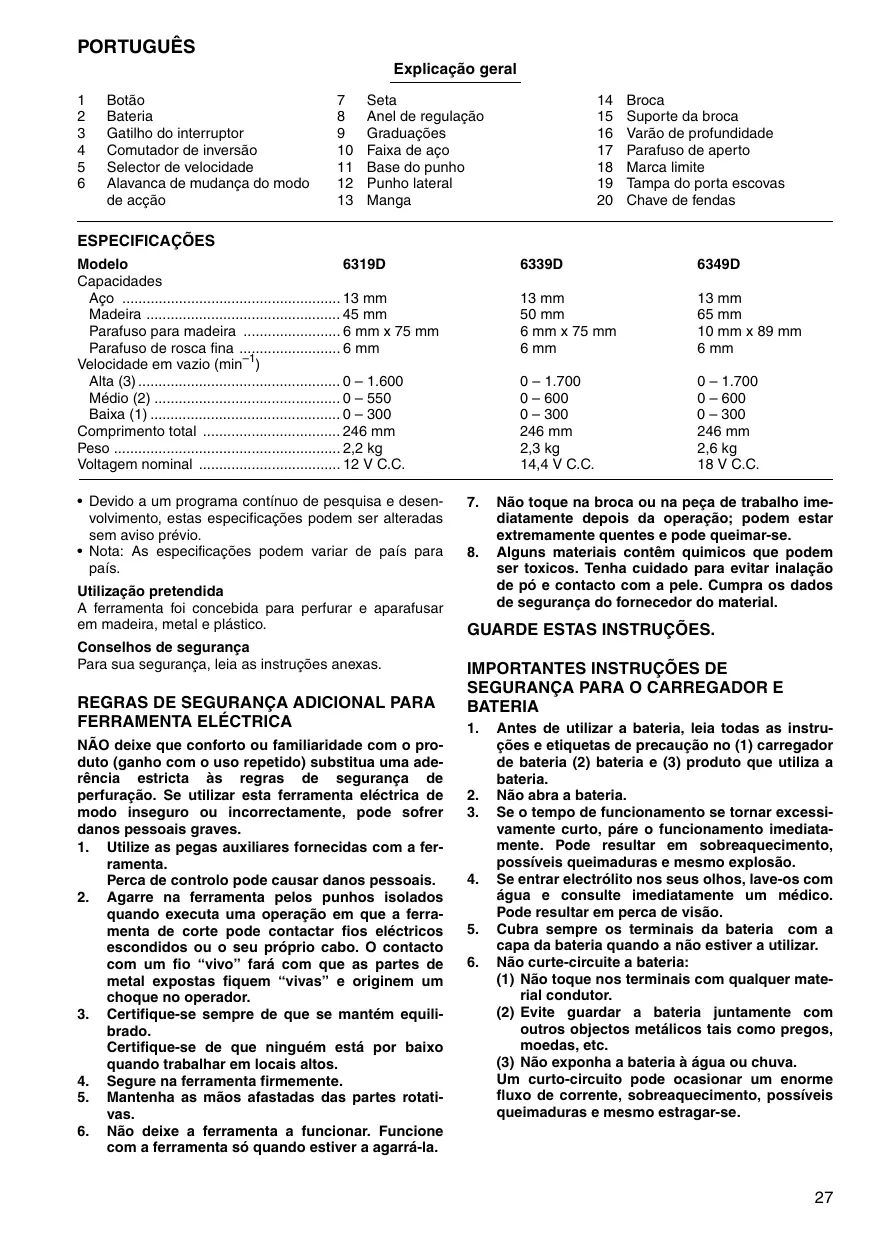 PORTUGUÊS

Explicação geral

1 Botão
2 Bateria
3 Gatilho do interruptor
4 Comutador de inversão
5 Selector de velocidade
6 Alavanca de mudança do modo de acção

7 Seta
8 Anel de regulação
9 Graduações
10 Faixa de aço
11 Base do punho
12 Punho lateral
13 Manga

14 Broca
15 Suporte da broca
16 Varão de profundidade
17 Parafuso de aperto
18 Marca limite
19 Tampa do porta escovas
20 Chave de fendas

ESPECIFICAÇÕES

| Modelo | 6319D | 6339D | 6349D |
|---|---|---|---|
| Capacidades | | | |
| Aço | 13 mm | 13 mm | 13 mm |
| Madeira | 45 mm | 50 mm | 65 mm |
| Parafuso para madeira | 6 mm x 75 mm | 6 mm x 75 mm | 10 mm x 89 mm |
| Parafuso de rosca fina | 6 mm | 6 mm | 6 mm |
| Velocidade em vazio (min$^{-1}$) | | | |
| Alta (3) | 0 – 1.600 | 0 – 1.700 | 0 – 1.700 |
| Médio (2) | 0 – 550 | 0 – 600 | 0 – 600 |
| Baixa (1) | 0 – 300 | 0 – 300 | 0 – 300 |
| Comprimento total | 246 mm | 246 mm | 246 mm |
| Peso | 2,2 kg | 2,3 kg | 2,6 kg |
| Voltagem nominal | 12 V C.C. | 14,4 V C.C. | 18 V C.C. |

• Devido a um programa contínuo de pesquisa e desenvolvimento, estas especificações podem ser alteradas sem aviso prévio.
• Nota: As especificações podem variar de país para país.

Utilização pretendida
A ferramenta foi concebida para perfurar e aparafusar em madeira, metal e plástico.

Conselhos de segurança
Para sua segurança, leia as instruções anexas.

REGRAS DE SEGURANÇA ADICIONAL PARA FERRAMENTA ELÉCTRICA

NÃO deixe que conforto ou familiaridade com o produto (ganho com o uso repetido) substitua uma aderência estricta às regras de segurança de perfuração. Se utilizar esta ferramenta eléctrica de modo inseguro ou incorrectamente, pode sofrer danos pessoais graves.
1. Utilize as pegas auxiliares fornecidas com a ferramenta.
Perca de controlo pode causar danos pessoais.
2. Agarre na ferramenta pelos punhos isolados quando executa uma operação em que a ferramenta de corte pode contactar fios eléctricos escondidos ou o seu próprio cabo. O contacto com um fio “vivo” fará com que as partes de metal expostas fiquem “vivas” e originem um choque no operador.
3. Certifique-se sempre de que se mantém equilibrado.
Certifique-se de que ninguém está por baixo quando trabalhar em locais altos.
4. Segure na ferramenta firmemente.
5. Mantenha as mãos afastadas das partes rotativas.
6. Não deixe a ferramenta a funcionar. Funcione com a ferramenta só quando estiver a agarrá-la.
7. Não toque na broca ou na peça de trabalho imediatamente depois da operação; podem estar extremamente quentes e pode queimar-se.
8. Alguns materiais contêm quimicos que podem ser toxicos. Tenha cuidado para evitar inalação de pó e contacto com a pele. Cumpra os dados de segurança do fornecedor do material.

GUARDE ESTAS INSTRUÇÕES.

IMPORTANTES INSTRUÇÕES DE SEGURANÇA PARA O CARREGADOR E BATERIA

1. Antes de utilizar a bateria, leia todas as instruções e etiquetas de precaução no (1) carregador de bateria (2) bateria e (3) produto que utiliza a bateria.
2. Não abra a bateria.
3. Se o tempo de funcionamento se tornar excessivamente curto, páre o funcionamento imediatamente. Pode resultar em sobreaquecimento, possíveis queimaduras e mesmo explosão.
4. Se entrar electrólito nos seus olhos, lave-os com água e consulte imediatamente um médico. Pode resultar em perca de visão.
5. Cubra sempre os terminais da bateria com a capa da bateria quando a não estiver a utilizar.
6. Não curte-circuite a bateria:
(1) Não toque nos terminais com qualquer material condutor.
(2) Evite guardar a bateria juntamente com outros objectos metálicos tais como pregos, moedas, etc.
(3) Não exponha a bateria à água ou chuva.
Um curto-circuito pode ocasionar um enorme fluxo de corrente, sobreaquecimento, possíveis queimaduras e mesmo estragar-se.

27